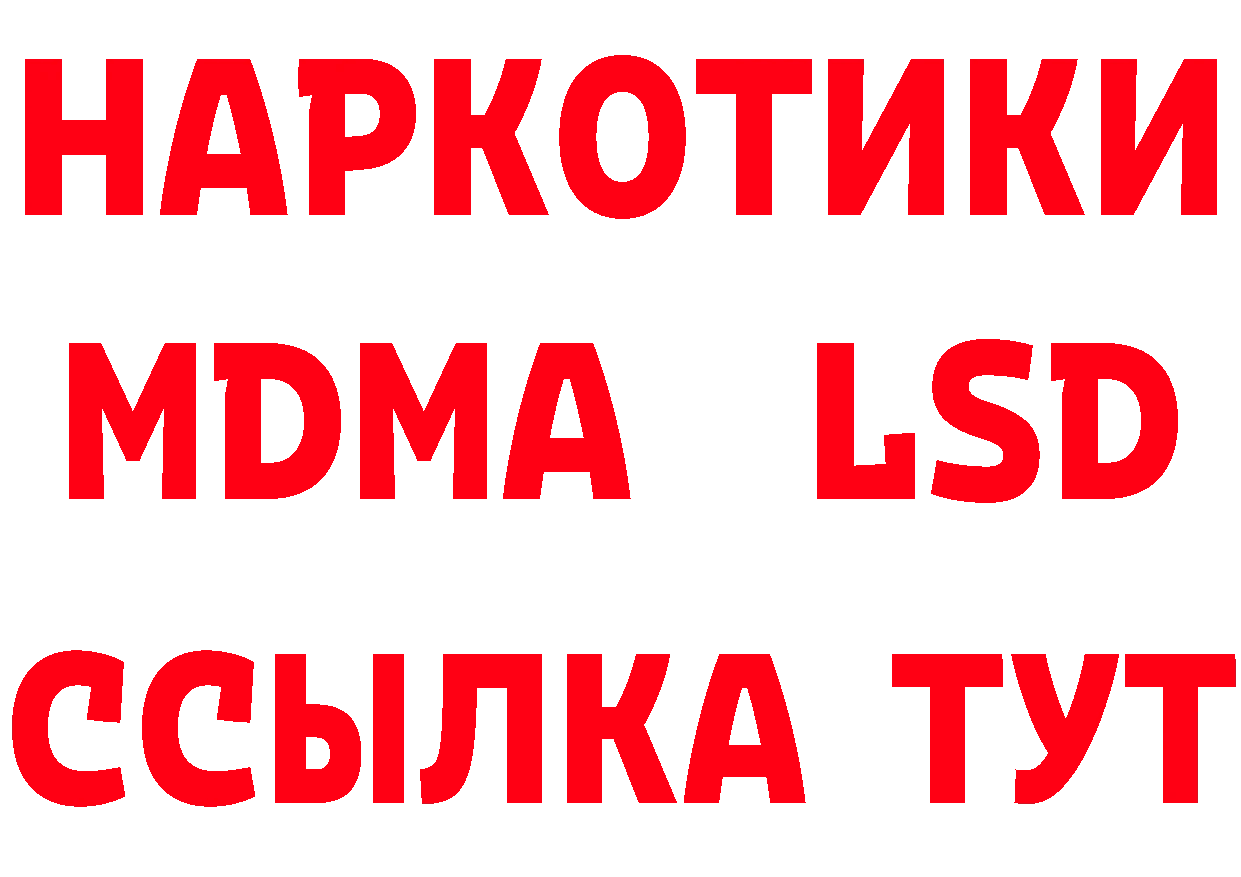 НАРКОТИКИ
MDMA LSD
ССЫЛКА ТУТ